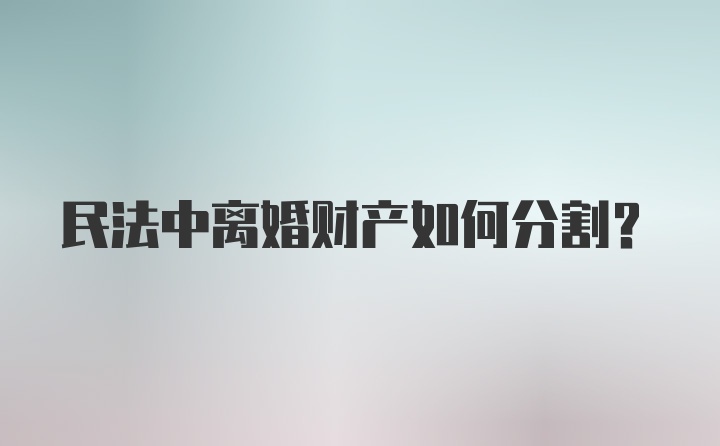 民法中离婚财产如何分割？